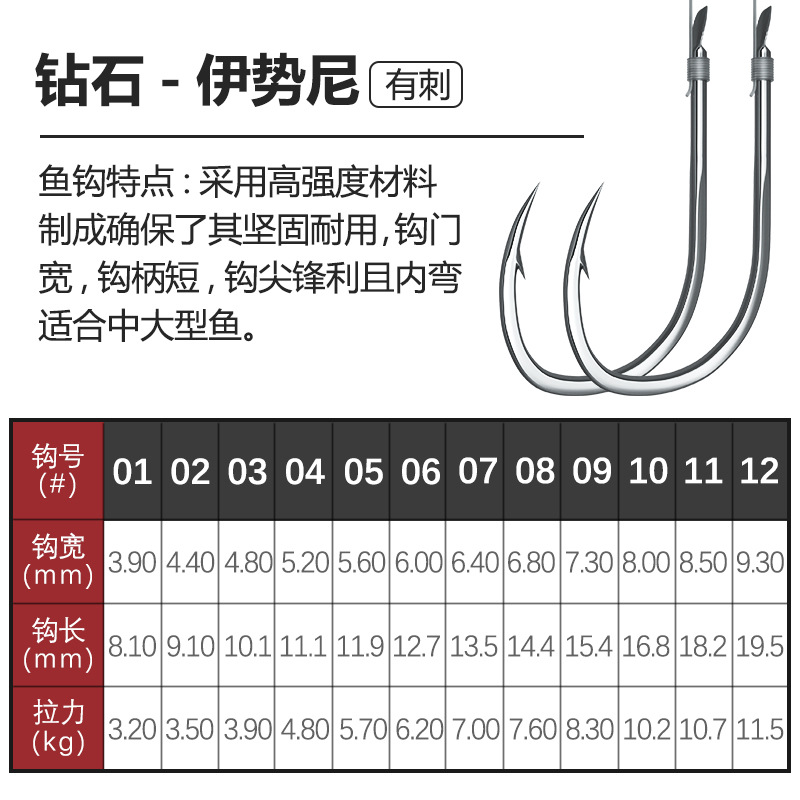 钻石 - 伊势尼 有刺

鱼钩特点：采用高强度材料制成确保了其坚固耐用，钩门宽，钩柄短，钩尖锋利且内弯适合中大型鱼。

| 钩号(#) | 01 | 02 | 03 | 04 | 05 | 06 | 07 | 08 | 09 | 10 | 11 | 12 |
|---|---|---|---|---|---|---|---|---|---|---|---|---|
| 钩宽(mm) | 3.90 | 4.40 | 4.80 | 5.20 | 5.60 | 6.00 | 6.40 | 6.80 | 7.30 | 8.00 | 8.50 | 9.30 |
| 钩长(mm) | 8.10 | 9.10 | 10.1 | 11.1 | 11.9 | 12.7 | 13.5 | 14.4 | 15.4 | 16.8 | 18.2 | 19.5 |
| 拉力(kg) | 3.20 | 3.50 | 3.90 | 4.80 | 5.70 | 6.20 | 7.00 | 7.60 | 8.30 | 10.2 | 10.7 | 11.5 |